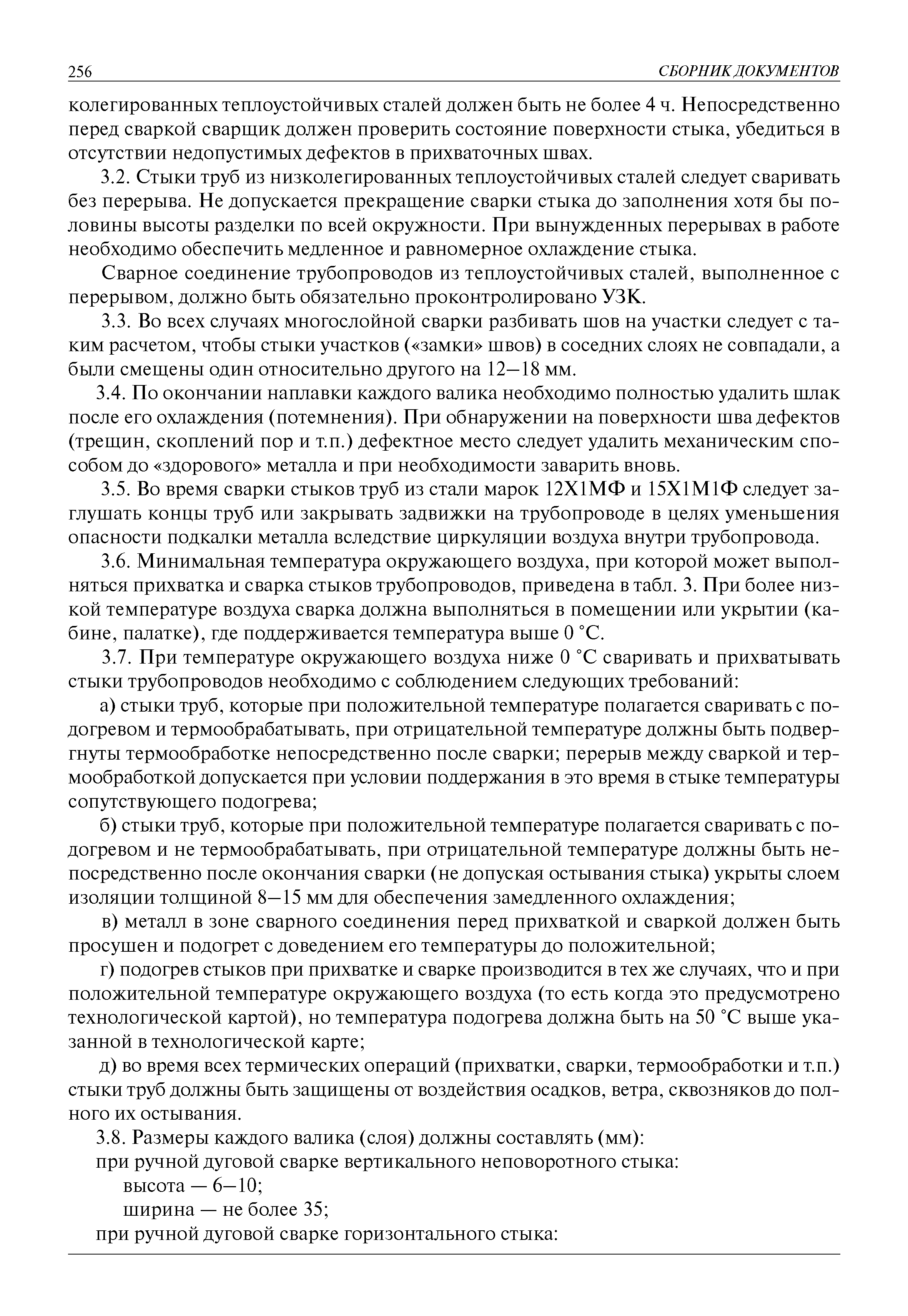 256 СБОРНИК ДОКУМЕНТОВ

колегированных теплоустойчивых сталей должен быть не более 4 ч. Непосредственно перед сваркой сварщик должен проверить состояние поверхности стыка, убедиться в отсутствии недопустимых дефектов в прихваточных швах.

3.2. Стыки труб из низколегированных теплоустойчивых сталей следует сваривать без перерыва. Не допускается прекращение сварки стыка до заполнения хотя бы половины высоты разделки по всей окружности. При вынужденных перерывах в работе необходимо обеспечить медленное и равномерное охлаждение стыка.

Сварное соединение трубопроводов из теплоустойчивых сталей, выполненное с перерывом, должно быть обязательно проконтролировано УЗК.

3.3. Во всех случаях многослойной сварки разбивать шов на участки следует с таким расчетом, чтобы стыки участков («замки» швов) в соседних слоях не совпадали, а были смещены один относительно другого на 12—18 мм.

3.4. По окончании наплавки каждого валика необходимо полностью удалить шлак после его охлаждения (потемнения). При обнаружении на поверхности шва дефектов (трещин, скоплений пор и т.п.) дефектное место следует удалить механическим способом до «здорового» металла и при необходимости заварить вновь.

3.5. Во время сварки стыков труб из стали марок 12Х1МФ и 15Х1М1Ф следует заглушать концы труб или закрывать задвижки на трубопроводе в целях уменьшения опасности подкалки металла вследствие циркуляции воздуха внутри трубопровода.

3.6. Минимальная температура окружающего воздуха, при которой может выполняться прихватка и сварка стыков трубопроводов, приведена в табл. 3. При более низкой температуре воздуха сварка должна выполняться в помещении или укрытии (кабине, палатке), где поддерживается температура выше 0 °С.

3.7. При температуре окружающего воздуха ниже 0 °С сваривать и прихватывать стыки трубопроводов необходимо с соблюдением следующих требований:

а) стыки труб, которые при положительной температуре полагается сваривать с подогревом и термообрабатывать, при отрицательной температуре должны быть подвергнуты термообработке непосредственно после сварки; перерыв между сваркой и термообработкой допускается при условии поддержания в это время в стыке температуры сопутствующего подогрева;

б) стыки труб, которые при положительной температуре полагается сваривать с подогревом и не термообрабатывать, при отрицательной температуре должны быть непосредственно после окончания сварки (не допуская остывания стыка) укрыты слоем изоляции толщиной 8—15 мм для обеспечения замедленного охлаждения;

в) металл в зоне сварного соединения перед прихваткой и сваркой должен быть просушен и подогрет с доведением его температуры до положительной;

г) подогрев стыков при прихватке и сварке производится в тех же случаях, что и при положительной температуре окружающего воздуха (то есть когда это предусмотрено технологической картой), но температура подогрева должна быть на 50 °С выше указанной в технологической карте;

д) во время всех термических операций (прихватки, сварки, термообработки и т.п.) стыки труб должны быть защищены от воздействия осадков, ветра, сквозняков до полного их остывания.

3.8. Размеры каждого валика (слоя) должны составлять (мм):

при ручной дуговой сварке вертикального неповоротного стыка:

высота — 6—10;

ширина — не более 35;

при ручной дуговой сварке горизонтального стыка: